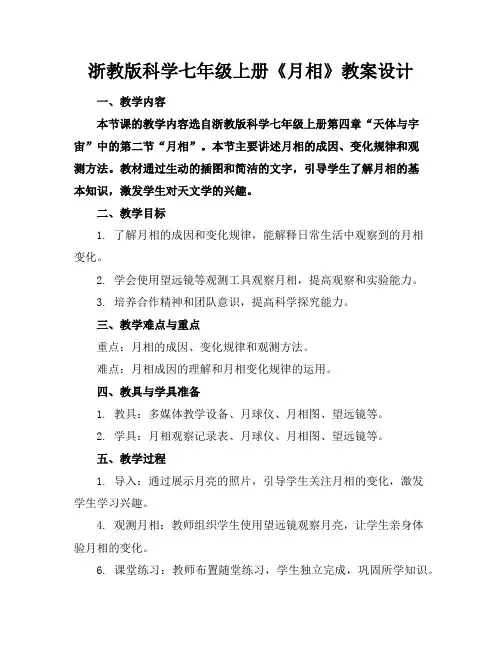 浙教版科学七年级上册《月相》教案设计

一、教学内容

本节课的教学内容选自浙教版科学七年级上册第四章“天体与宇宙”中的第二节“月相”。本节主要讲述月相的成因、变化规律和观测方法。教材通过生动的插图和简洁的文字，引导学生了解月相的基本知识，激发学生对天文学的兴趣。

二、教学目标

1. 了解月相的成因和变化规律，能解释日常生活中观察到的月相变化。

2. 学会使用望远镜等观测工具观察月相，提高观察和实验能力。

3. 培养合作精神和团队意识，提高科学探究能力。

三、教学难点与重点

重点：月相的成因、变化规律和观测方法。

难点：月相成因的理解和月相变化规律的运用。

四、教具与学具准备

1. 教具：多媒体教学设备、月球仪、月相图、望远镜等。

2. 学具：月相观察记录表、月球仪、月相图、望远镜等。

五、教学过程

1. 导入：通过展示月亮的照片，引导学生关注月相的变化，激发学生学习兴趣。

4. 观测月相：教师组织学生使用望远镜观察月亮，让学生亲身体验月相的变化。

6. 课堂练习：教师布置随堂练习，学生独立完成，巩固所学知识。